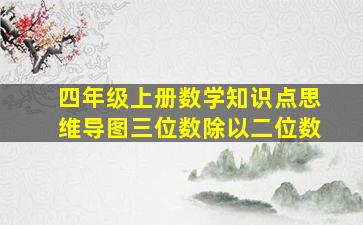 四年级上册数学知识点思维导图三位数除以二位数